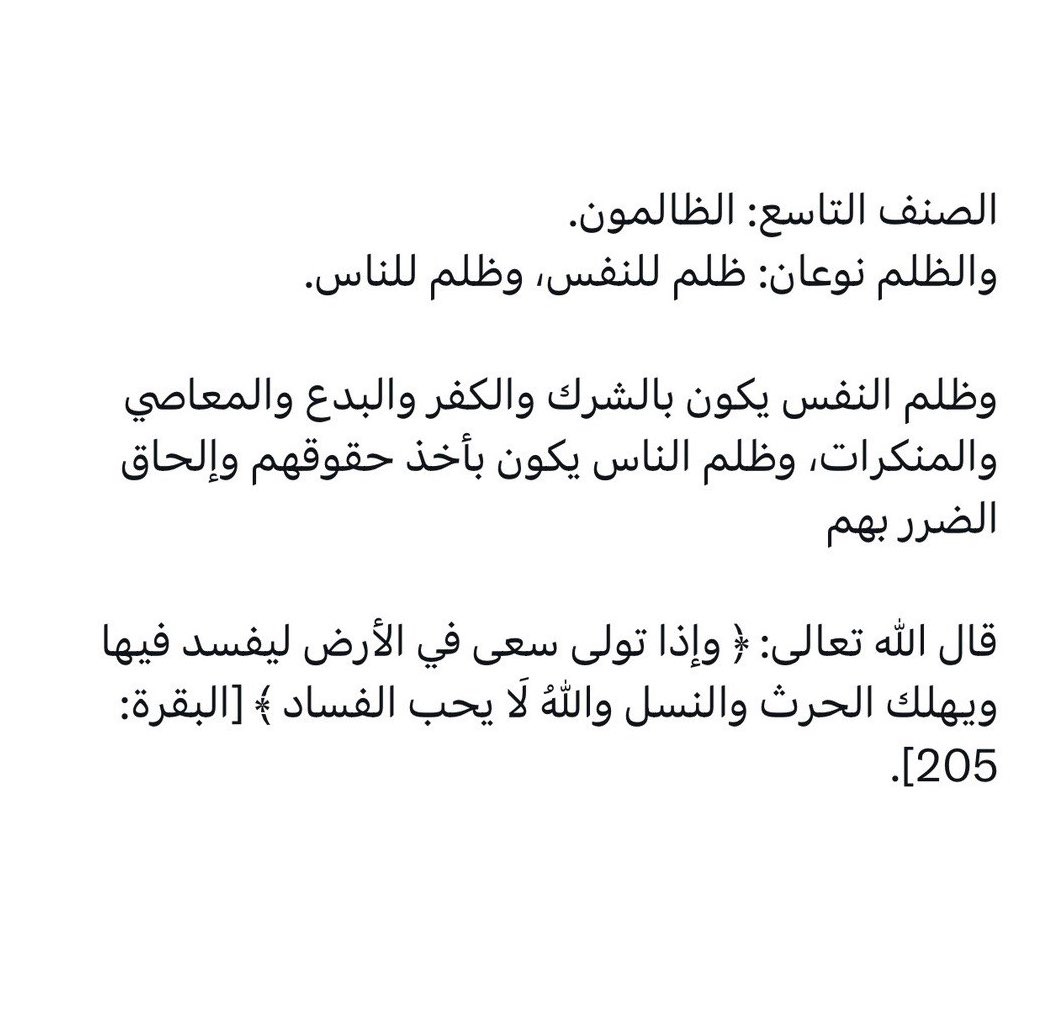 الصنف التاسع: الظالمون.
والظلم نوعان: ظلم للنفس، وظلم للناس.

وظلم النفس يكون بالشرك والكفر والبدع والمعاصي والمنكرات، وظلم الناس يكون بأخذ حقوقهم وإلحاق الضرر بهم

قال الله تعالى: ﴿ وإذا تولى سعى في الأرض ليفسد فيها ويهلك الحرث والنسل واللهُ لَا يحب الفساد ﴾ [البقرة: 205].